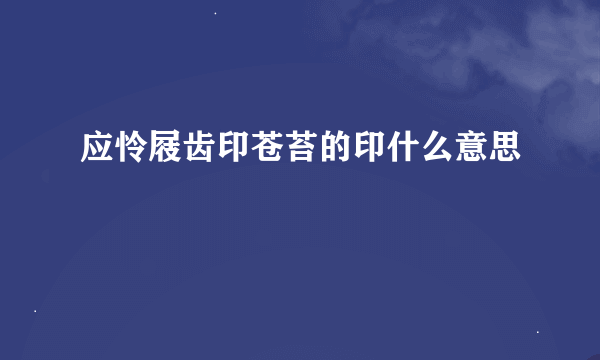 应怜屐齿印苍苔的印什么意思